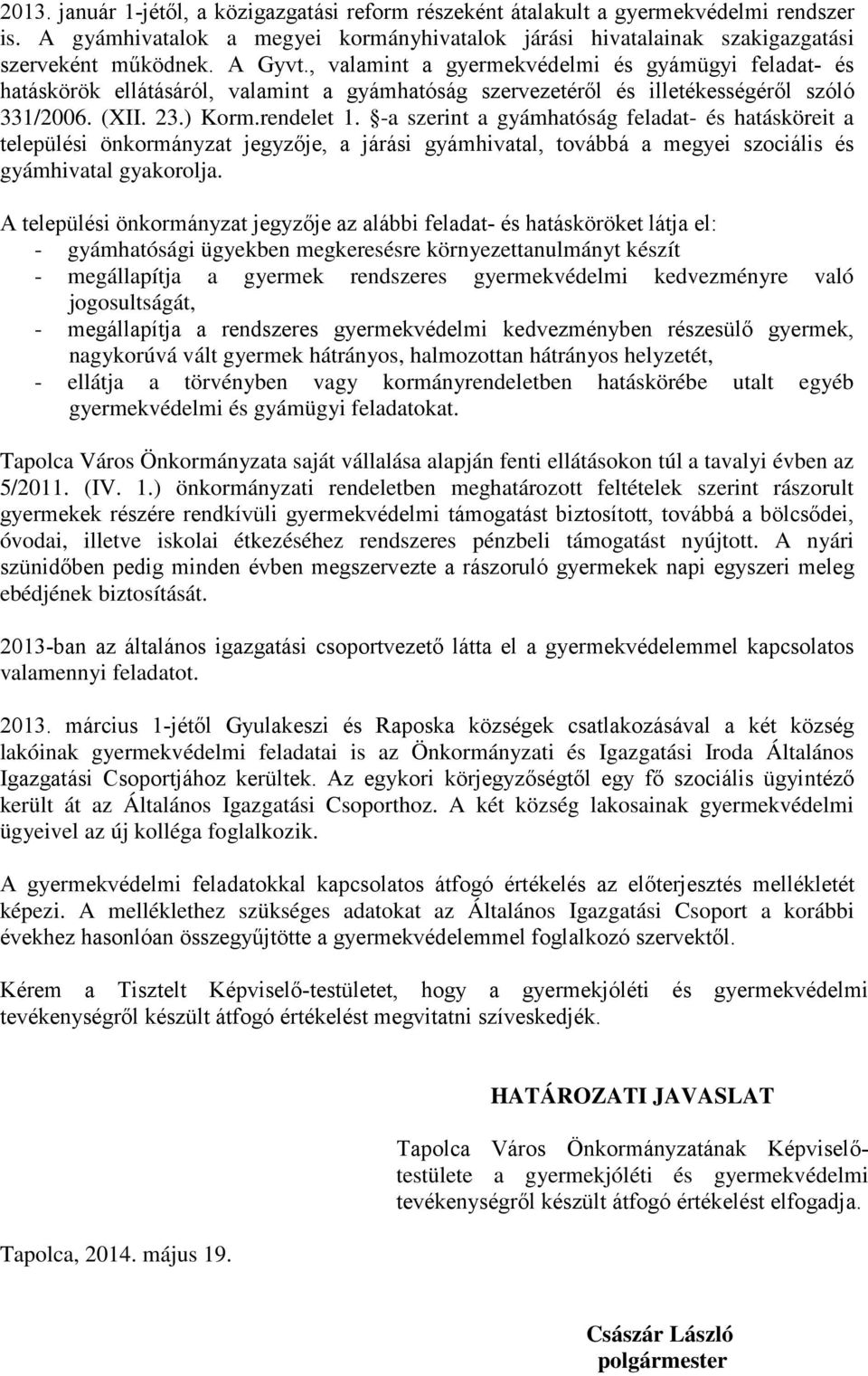 2013. január 1-jétől, a közigazgatási reform részeként átalakult a gyermekvédelmi rendszer is. A gyámhivatalok a megyei kormányhivatalok járási hivatalainak szakigazgatási szerveként működnek. A Gyvt., valamint a gyermekvédelmi és gyámügyi feladat- és hatáskörök ellátásáról, valamint a gyámhatóság szervezetéről és illetékességéről szóló 331/2006. (XII. 23.) Korm.rendelet 1. §-a szerint a gyámhatóság feladat- és hatásköreit a települési önkormányzat jegyzője, a járási gyámhivatal, továbbá a megyei szociális és gyámhivatal gyakorolja.

A települési önkormányzat jegyzője az alábbi feladat- és hatásköröket látja el:
- gyámhatósági ügyekben megkeresésre környezettanulmányt készít
- megállapítja a gyermek rendszeres gyermekvédelmi kedvezményre való jogosultságát,
- megállapítja a rendszeres gyermekvédelmi kedvezményben részesülő gyermek, nagykorúvá vált gyermek hátrányos, halmozottan hátrányos helyzetét,
- ellátja a törvényben vagy kormányrendeletben hatáskörébe utalt egyéb gyermekvédelmi és gyámügyi feladatokat.

Tapolca Város Önkormányzata saját vállalása alapján fenti ellátásokon túl a tavalyi évben az 5/2011. (IV. 1.) önkormányzati rendeletben meghatározott feltételek szerint rászorult gyermekek részére rendkívüli gyermekvédelmi támogatást biztosított, továbbá a bölcsődei, óvodai, illetve iskolai étkezéséhez rendszeres pénzbeli támogatást nyújtott. A nyári szünidőben pedig minden évben megszervezte a rászoruló gyermekek napi egyszeri meleg ebédjének biztosítását.

2013-ban az általános igazgatási csoportvezető látta el a gyermekvédelemmel kapcsolatos valamennyi feladatot.

2013. március 1-jétől Gyulakeszi és Raposka községek csatlakozásával a két község lakóinak gyermekvédelmi feladatai is az Önkormányzati és Igazgatási Iroda Általános Igazgatási Csoportjához kerültek. Az egykori körjegyzőségtől egy fő szociális ügyintéző került át az Általános Igazgatási Csoporthoz. A két község lakosainak gyermekvédelmi ügyeivel az új kolléga foglalkozik.

A gyermekvédelmi feladatokkal kapcsolatos átfogó értékelés az előterjesztés mellékletét képezi. A melléklethez szükséges adatokat az Általános Igazgatási Csoport a korábbi évekhez hasonlóan összegyűjtötte a gyermekvédelemmel foglalkozó szervektől.

Kérem a Tisztelt Képviselő-testületet, hogy a gyermekjóléti és gyermekvédelmi tevékenységről készült átfogó értékelést megvitatni szíveskedjék.

HATÁROZATI JAVASLAT

Tapolca Város Önkormányzatának Képviselő-testülete a gyermekjóléti és gyermekvédelmi tevékenységről készült átfogó értékelést elfogadja.

Tapolca, 2014. május 19.

Császár László
polgármester